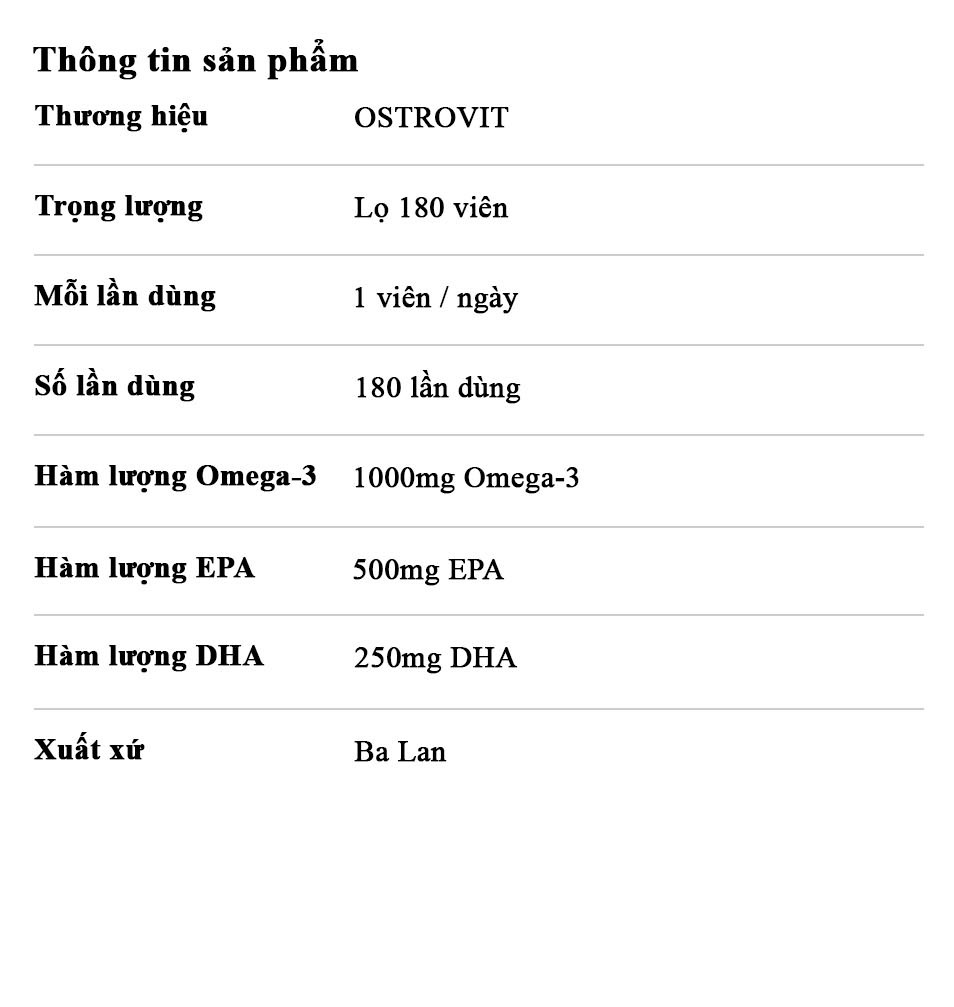 Thông tin sản phẩm

| Thương hiệu | OSTROVIT |
|---|---|
| Trọng lượng | Lọ 180 viên |
| Mỗi lần dùng | 1 viên / ngày |
| Số lần dùng | 180 lần dùng |
| Hàm lượng Omega-3 | 1000mg Omega-3 |
| Hàm lượng EPA | 500mg EPA |
| Hàm lượng DHA | 250mg DHA |
| Xuất xứ | Ba Lan |